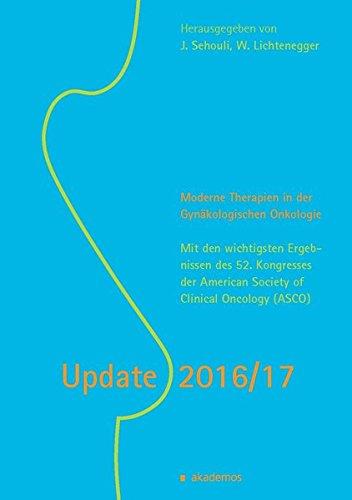 Herausgegeben von
J. Sehouli, W. Lichtenegger

Moderne Therapien in der Gynäkologischen Onkologie

Mit den wichtigsten Ergebnissen des 52. Kongresses der American Society of Clinical Oncology (ASCO)

Update 2016/17

akademos